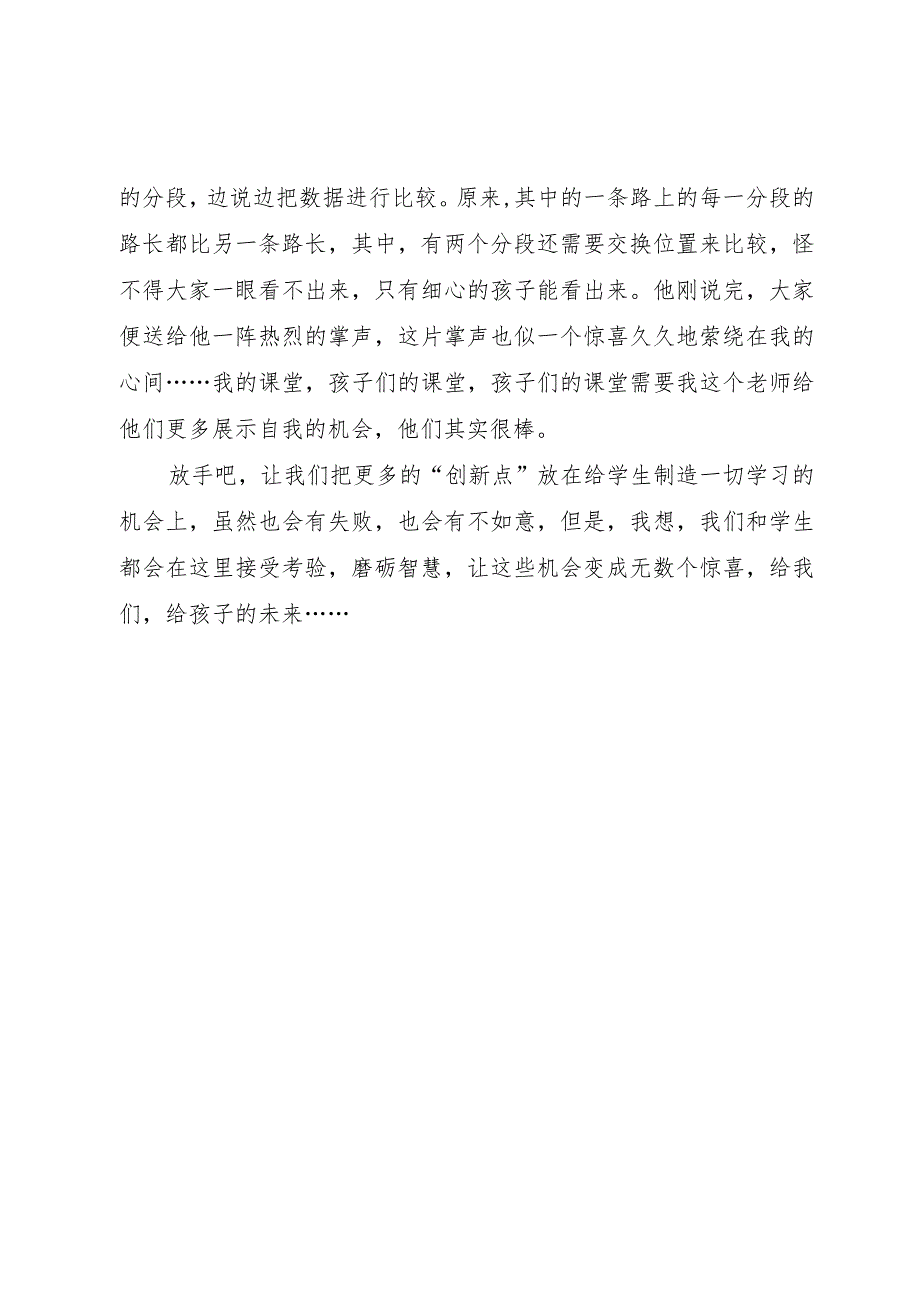 的分段，边说边把数据进行比较。原来，其中的一条路上的每一分段的路长都比另一条路长，其中，有两个分段还需要交换位置来比较，怪不得大家一眼看不出来，只有细心的孩子能看出来。他刚说完，大家便送给他一阵热烈的掌声，这片掌声也似一个惊喜久久地萦绕在我的心间……我的课堂，孩子们的课堂，孩子们的课堂需要我这个老师给他们更多展示自我的机会，他们其实很棒。

放手吧，让我们把更多的“创新点”放在给学生制造一切学习的机会上，虽然也会有失败，也会有不如意，但是，我想，我们和学生都会在这里接受考验，磨砺智慧，让这些机会变成无数个惊喜，给我们，给孩子的未来……